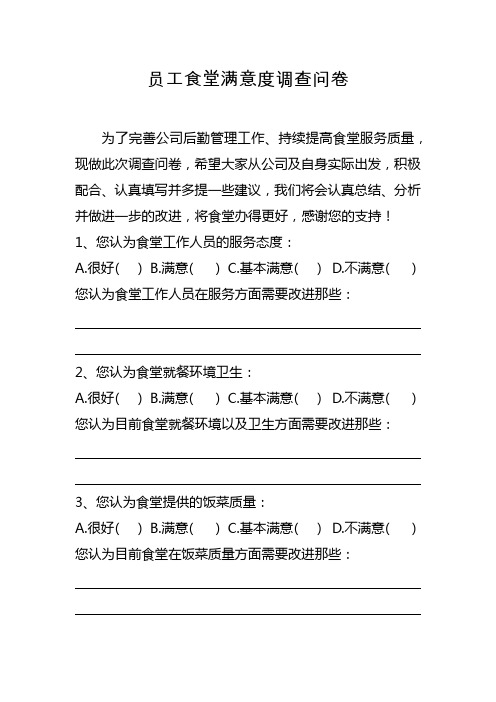 员工食堂满意度调查问卷

为了完善公司后勤管理工作、持续提高食堂服务质量，现做此次调查问卷，希望大家从公司及自身实际出发，积极配合、认真填写并多提一些建议，我们将会认真总结、分析并做进一步的改进，将食堂办得更好，感谢您的支持！

1、您认为食堂工作人员的服务态度：

A.很好(　) B.满意(　) C.基本满意(　) D.不满意(　)

您认为食堂工作人员在服务方面需要改进那些：

2、您认为食堂就餐环境卫生：

A.很好(　) B.满意(　) C.基本满意(　) D.不满意(　)

您认为目前食堂就餐环境以及卫生方面需要改进那些：

3、您认为食堂提供的饭菜质量：

A.很好(　) B.满意(　) C.基本满意(　) D.不满意(　)

您认为目前食堂在饭菜质量方面需要改进那些：